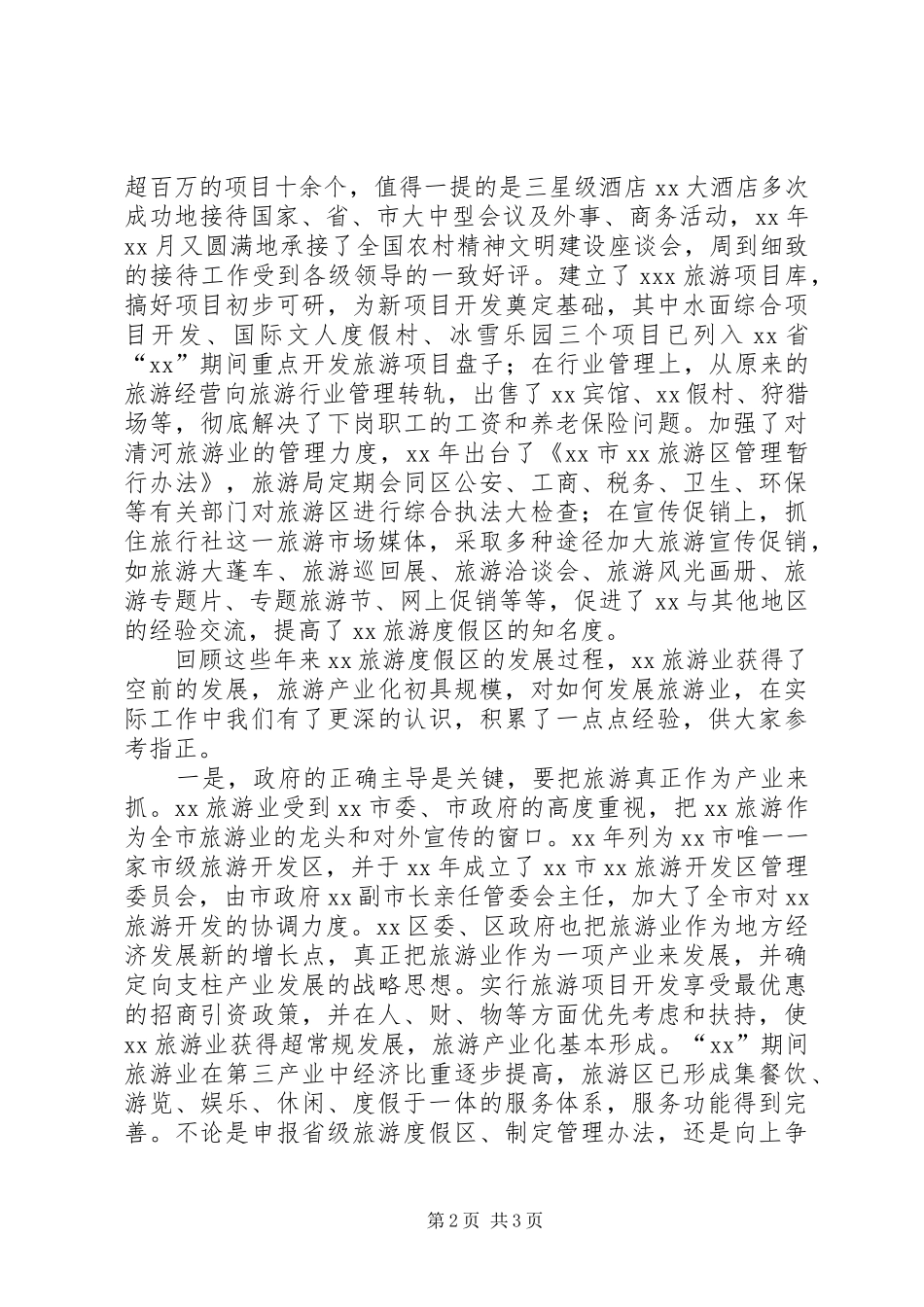 超百万的项目十余个，值得一提的是三星级酒店xx大酒店多次成功地接待国家、省、市大中型会议及外事、商务活动，xx年xx月又圆满地承接了全国农村精神文明建设座谈会，周到细致的接待工作受到各级领导的一致好评。建立了xxx旅游项目库，搞好项目初步可研，为新项目开发奠定基础，其中水面综合项目开发、国际文人度假村、冰雪乐园三个项目已列入xx省“xx”期间重点开发旅游项目盘子；在行业管理上，从原来的旅游经营向旅游行业管理转轨，出售了xx宾馆、xx假村、狩猎场等，彻底解决了下岗职工的工资和养老保险问题。加强了对清河旅游业的管理力度，xx年出台了《xx市xx旅游区管理暂行办法》，旅游局定期会同区公安、工商、税务、卫生、环保等有关部门对旅游区进行综合执法大检查；在宣传促销上，抓住旅行社这一旅游市场媒体，采取多种途径加大旅游宣传促销，如旅游大蓬车、旅游巡回展、旅游洽谈会、旅游风光画册、旅游专题片、专题旅游节、网上促销等等，促进了xx与其他地区的经验交流，提高了xx旅游度假区的知名度。

回顾这些年来xx旅游度假区的发展过程，xx旅游业获得了空前的发展，旅游产业化初具规模，对如何发展旅游业，在实际工作中我们有了更深的认识，积累了一点点经验，供大家参考指正。

一是，政府的正确主导是关键，要把旅游真正作为产业来抓。xx旅游业受到xx市委、市政府的高度重视，把xx旅游作为全市旅游业的龙头和对外宣传的窗口。xx年列为xx市唯一一家市级旅游开发区，并于xx年成立了xx市xx旅游开发区管理委员会，由市政府xx副市长亲任管委会主任，加大了全市对xx旅游开发的协调力度。xx区委、区政府也把旅游业作为地方经济发展新的增长点，真正把旅游业作为一项产业来发展，并确定向支柱产业发展的战略思想。实行旅游项目开发享受最优惠的招商引资政策，并在人、财、物等方面优先考虑和扶持，使xx旅游业获得超常规发展，旅游产业化基本形成。“xx”期间旅游业在第三产业中经济比重逐步提高，旅游区已形成集餐饮、游览、娱乐、休闲、度假于一体的服务体系，服务功能得到完善。不论是申报省级旅游度假区、制定管理办法，还是向上争

第2页 共3页